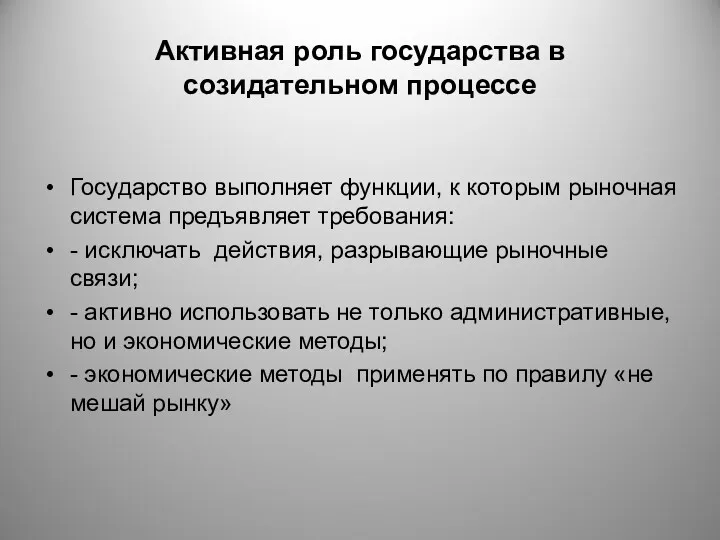 Активная роль государства в созидательном процессе

• Государство выполняет функции, к которым рыночная система предъявляет требования:
• - исключать действия, разрывающие рыночные связи;
• - активно использовать не только административные, но и экономические методы;
• - экономические методы применять по правилу «не мешай рынку»